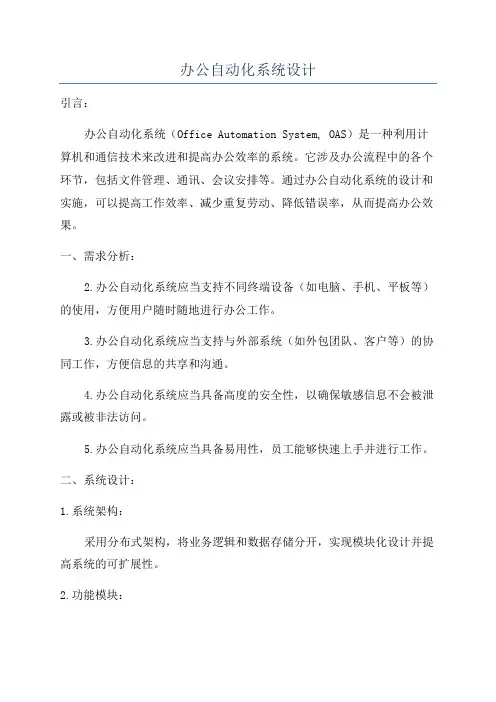 办公自动化系统设计

引言：

办公自动化系统（Office Automation System, OAS）是一种利用计算机和通信技术来改进和提高办公效率的系统。它涉及办公流程中的各个环节，包括文件管理、通讯、会议安排等。通过办公自动化系统的设计和实施，可以提高工作效率、减少重复劳动、降低错误率，从而提高办公效果。

一、需求分析：

2.办公自动化系统应当支持不同终端设备（如电脑、手机、平板等）的使用，方便用户随时随地进行办公工作。

3.办公自动化系统应当支持与外部系统（如外包团队、客户等）的协同工作，方便信息的共享和沟通。

4.办公自动化系统应当具备高度的安全性，以确保敏感信息不会被泄露或被非法访问。

5.办公自动化系统应当具备易用性，员工能够快速上手并进行工作。

二、系统设计：

1.系统架构：

采用分布式架构，将业务逻辑和数据存储分开，实现模块化设计并提高系统的可扩展性。

2.功能模块：